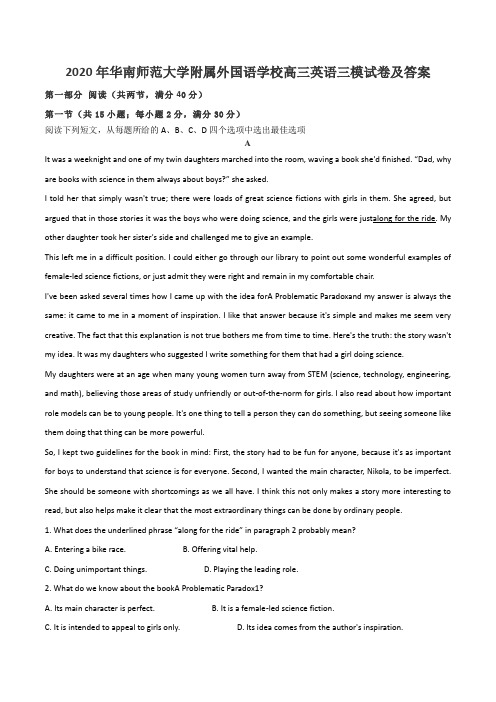 2020年华南师范大学附属外国语学校高三英语三模试卷及答案

第一部分 阅读（共两节，满分40分）

第一节（共15小题；每小题2分，满分30分）

阅读下列短文，从每题所给的A、B、C、D四个选项中选出最佳选项

A

It was a weeknight and one of my twin daughters marched into the room, waving a book she'd finished. "Dad, why are books with science in them always about boys?" she asked.

I told her that simply wasn't true; there were loads of great science fictions with girls in them. She agreed, but argued that in those stories it was the boys who were doing science, and the girls were justalong for the ride. My other daughter took her sister's side and challenged me to give an example.

This left me in a difficult position. I could either go through our library to point out some wonderful examples of female-led science fictions, or just admit they were right and remain in my comfortable chair.

I've been asked several times how I came up with the idea forA Problematic Paradoxand my answer is always the same: it came to me in a moment of inspiration. I like that answer because it's simple and makes me seem very creative. The fact that this explanation is not true bothers me from time to time. Here's the truth: the story wasn't my idea. It was my daughters who suggested I write something for them that had a girl doing science.

My daughters were at an age when many young women turn away from STEM (science, technology, engineering, and math), believing those areas of study unfriendly or out-of-the-norm for girls. I also read about how important role models can be to young people. It's one thing to tell a person they can do something, but seeing someone like them doing that thing can be more powerful.

So, I kept two guidelines for the book in mind: First, the story had to be fun for anyone, because it's as important for boys to understand that science is for everyone. Second, I wanted the main character, Nikola, to be imperfect. She should be someone with shortcomings as we all have. I think this not only makes a story more interesting to read, but also helps make it clear that the most extraordinary things can be done by ordinary people.

1. What does the underlined phrase "along for the ride" in paragraph 2 probably mean?

A. Entering a bike race. B. Offering vital help.

C. Doing unimportant things. D. Playing the leading role.

2. What do we know about the bookA Problematic Paradox1?

A. Its main character is perfect. B. It is a female-led science fiction.

C. It is intended to appeal to girls only. D. Its idea comes from the author's inspiration.